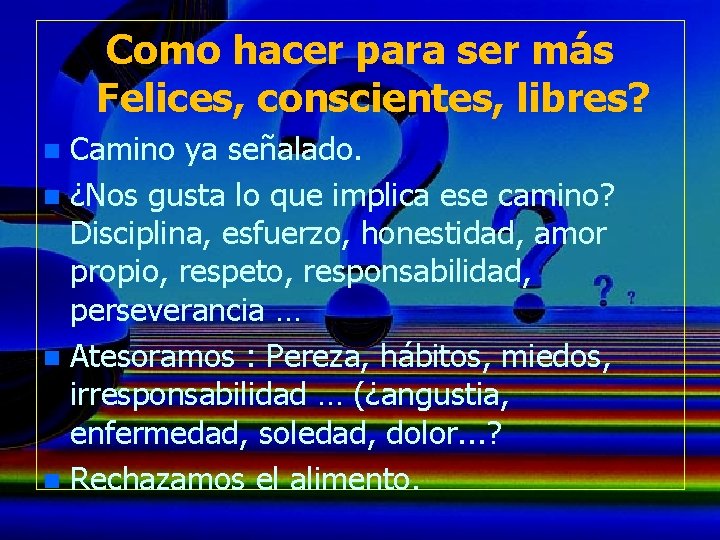 Como hacer para ser más Felices, conscientes, libres?

Camino ya señalado.

¿Nos gusta lo que implica ese camino? Disciplina, esfuerzo, honestidad, amor propio, respeto, responsabilidad, perseverancia …

Atesoramos : Pereza, hábitos, miedos, irresponsabilidad … (¿angustia, enfermedad, soledad, dolor...?

Rechazamos el alimento.